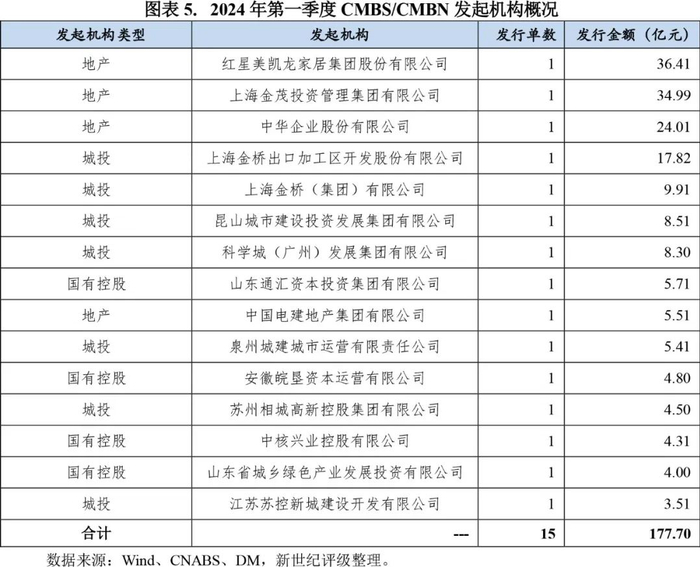 图表5. 2024年第一季度CMBS/CMBN发起机构概况

| 发起机构类型 | 发起机构 | 发行单数 | 发行金额（亿元） |
|---|---|---|---|
| 地产 | 红星美凯龙家居集团股份有限公司 | 1 | 36.41 |
| 地产 | 上海金茂投资管理集团有限公司 | 1 | 34.99 |
| 地产 | 中华企业股份有限公司 | 1 | 24.01 |
| 城投 | 上海金桥出口加工区开发股份有限公司 | 1 | 17.82 |
| 城投 | 上海金桥（集团）有限公司 | 1 | 9.91 |
| 城投 | 昆山城市建设投资发展集团有限公司 | 1 | 8.51 |
| 城投 | 科学城（广州）发展集团有限公司 | 1 | 8.30 |
| 国有控股 | 山东通汇资本投资集团有限公司 | 1 | 5.71 |
| 地产 | 中国电建地产集团有限公司 | 1 | 5.51 |
| 城投 | 泉州城建城市运营有限责任公司 | 1 | 5.41 |
| 国有控股 | 安徽皖垦资本运营有限公司 | 1 | 4.80 |
| 城投 | 苏州相城高新控股集团有限公司 | 1 | 4.50 |
| 国有控股 | 中核兴业控股有限公司 | 1 | 4.31 |
| 国有控股 | 山东省城乡绿色产业发展投资有限公司 | 1 | 4.00 |
| 城投 | 江苏苏控新城建设开发有限公司 | 1 | 3.51 |
| 合计 | --- | 15 | 177.70 |

数据来源：Wind、CNABS、DM，新世纪评级整理。